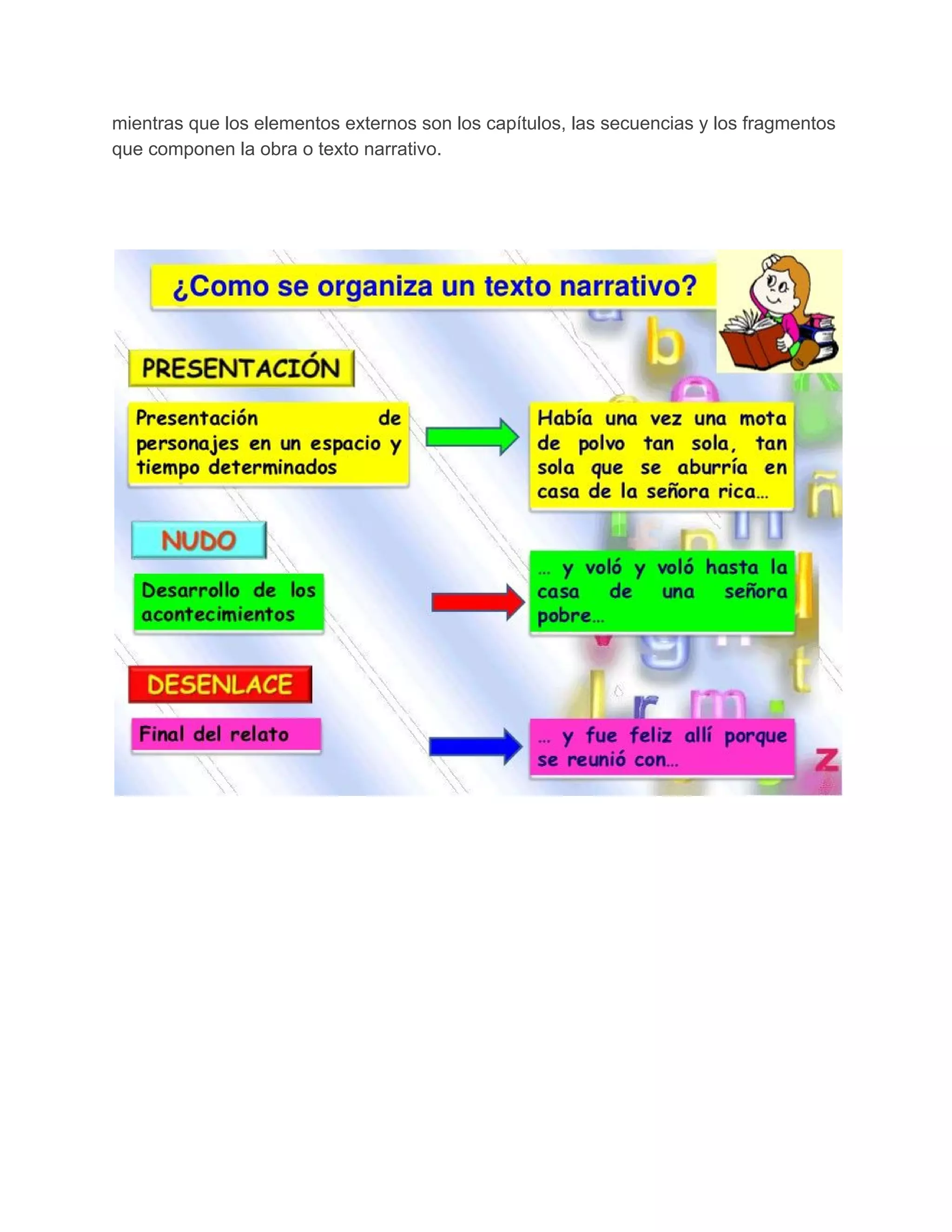 mientras que los elementos externos son los capítulos, las secuencias y los fragmentos que componen la obra o texto narrativo.

¿Como se organiza un texto narrativo?

PRESENTACIÓN

Presentación de personajes en un espacio y tiempo determinados

Había una vez una mota de polvo tan sola, tan sola que se aburría en casa de la señora rica...

NUDO

Desarrollo de los acontecimientos

... y voló y voló hasta la casa de una señora pobre...

DESENLACE

Final del relato

... y fue feliz allí porque se reunió con...